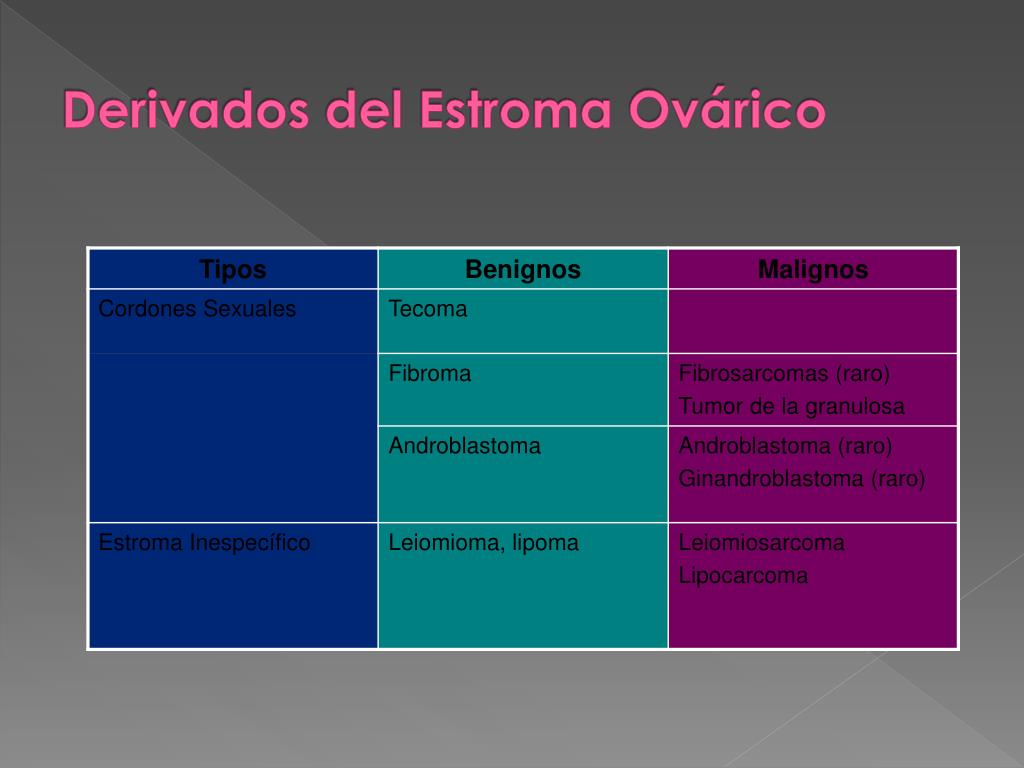 Derivados del Estroma Ovárico

| Tipos | Benignos | Malignos |
|---|---|---|
| Cordones Sexuales | Tecoma | |
| | Fibroma | Fibrosarcomas (raro) Tumor de la granulosa |
| | Androblastoma | Androblastoma (raro) Ginandroblastoma (raro) |
| Estroma Inespecífico | Leiomioma, lipoma | Leiomiosarcoma Lipocarcoma |